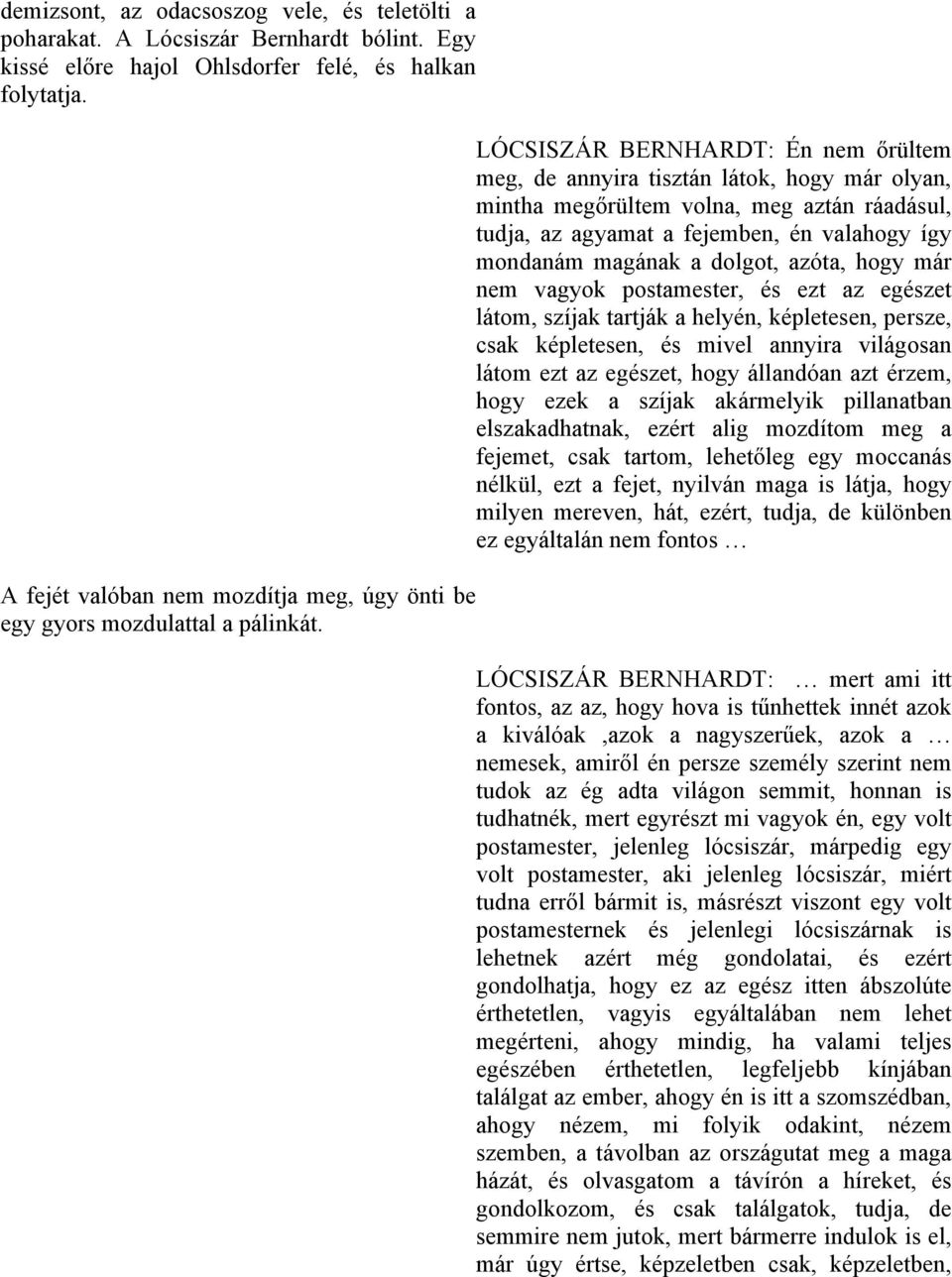 demizsont, az odacsoszog vele, és teletölti a poharakat. A Lócsiszár Bernhardt bólint. Egy kissé előre hajol Ohlsdorfer felé, és halkan folytatja.

LÓCSISZÁR BERNHARDT: Én nem őrültem meg, de annyira tisztán látok, hogy már olyan, mintha megőrültem volna, meg aztán ráadásul, tudja, az agyamat a fejemben, én valahogy így mondanám magának a dolgot, azóta, hogy már nem vagyok postamester, és ezt az egészet látom, szíjak tartják a helyén, képletesen, persze, csak képletesen, és mivel annyira világosan látom ezt az egészet, hogy állandóan azt érzem, hogy ezek a szíjak akármelyik pillanatban elszakadhatnak, ezért alig mozdítom meg a fejemet, csak tartom, lehetőleg egy moccanás nélkül, ezt a fejet, nyilván maga is látja, hogy milyen mereven, hát, ezért, tudja, de különben ez egyáltalán nem fontos …

A fejét valóban nem mozdítja meg, úgy önti be egy gyors mozdulattal a pálinkát.

LÓCSISZÁR BERNHARDT: … mert ami itt fontos, az az, hogy hova is tűnhettek innét azok a kiválóak ,azok a nagyszerűek, azok a … nemesek, amiről én persze személy szerint nem tudok az ég adta világon semmit, honnan is tudhatnék, mert egyrészt mi vagyok én, egy volt postamester, jelenleg lócsiszár, márpedig egy volt postamester, aki jelenleg lócsiszár, miért tudna erről bármit is, másrészt viszont egy volt postamesternek és jelenlegi lócsiszárnak is lehetnek azért még gondolatai, és ezért gondolhatja, hogy ez az egész itten ábszolúte érthetetlen, vagyis egyáltalában nem lehet megérteni, ahogy mindig, ha valami teljes egészében érthetetlen, legfeljebb kínjában találgat az ember, ahogy én is itt a szomszédban, ahogy nézem, mi folyik odakint, nézem szemben, a távolban az országutat meg a maga házát, és olvasgatom a távírón a híreket, és gondolkozom, és csak találgatok, tudja, de semmire nem jutok, mert bármerre indulok is el, már úgy értse, képzeletben csak, képzeletben,